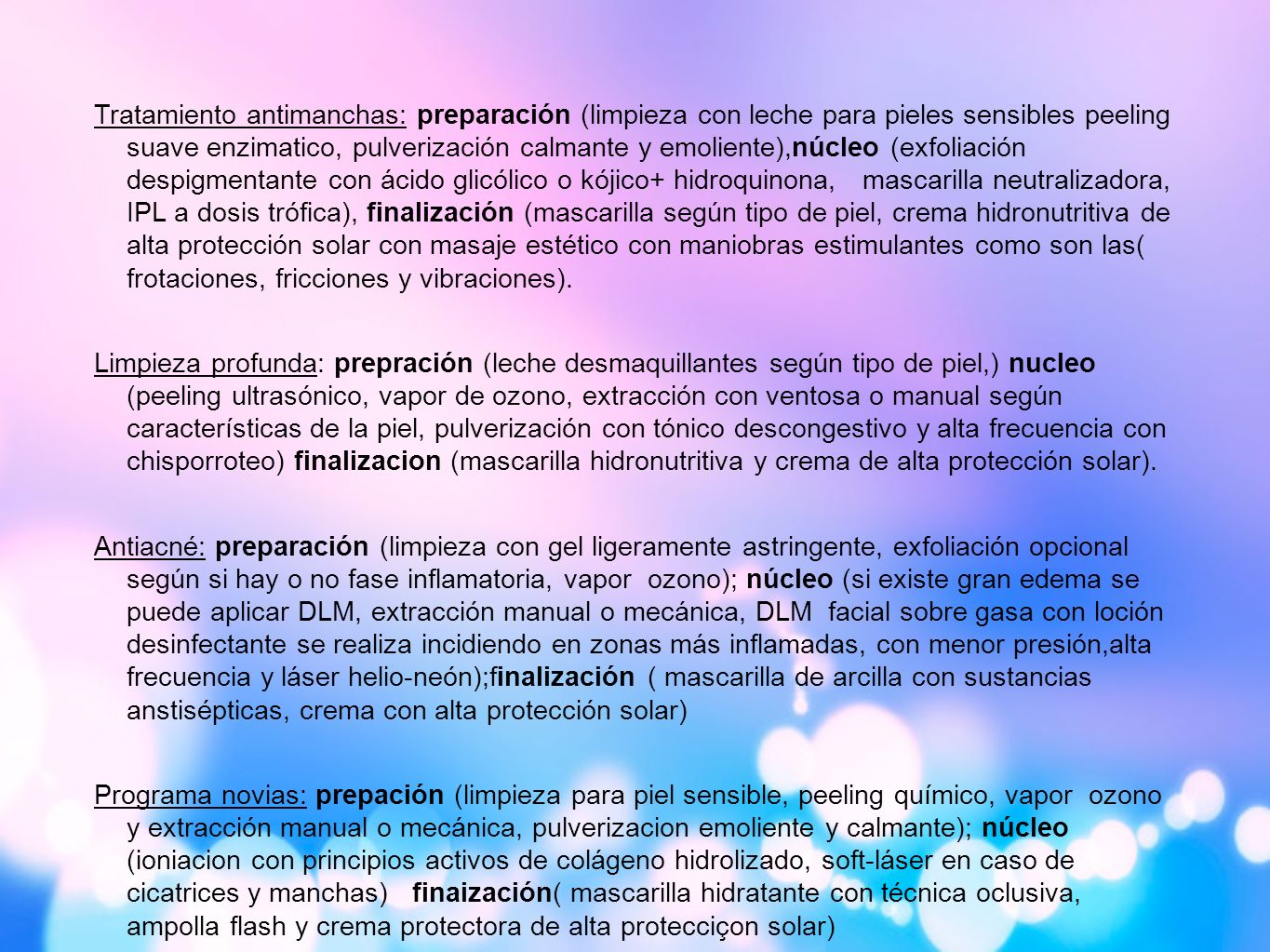 Tratamiento antimanchas: preparación (limpieza con leche para pieles sensibles peeling suave enzimatico, pulverización calmante y emoliente),núcleo (exfoliación despigmentante con ácido glicólico o kójico+ hidroquinona, mascarilla neutralizadora, IPL a dosis trófica), finalización (mascarilla según tipo de piel, crema hidronutritiva de alta protección solar con masaje estético con maniobras estimulantes como son las( frotaciones, fricciones y vibraciones).

Limpieza profunda: prepración (leche desmaquillantes según tipo de piel,) nucleo (peeling ultrasónico, vapor de ozono, extracción con ventosa o manual según características de la piel, pulverización con tónico descongestivo y alta frecuencia con chisporroteo) finalizacion (mascarilla hidronutritiva y crema de alta protección solar).

Antiacné: preparación (limpieza con gel ligeramente astringente, exfoliación opcional según si hay o no fase inflamatoria, vapor ozono); núcleo (si existe gran edema se puede aplicar DLM, extracción manual o mecánica, DLM facial sobre gasa con loción desinfectante se realiza incidiendo en zonas más inflamadas, con menor presión,alta frecuencia y láser helio-neón);finalización ( mascarilla de arcilla con sustancias anstisépticas, crema con alta protección solar)

Programa novias: prepación (limpieza para piel sensible, peeling químico, vapor ozono y extracción manual o mecánica, pulverizacion emoliente y calmante); núcleo (ioniacion con principios activos de colágeno hidrolizado, soft-láser en caso de cicatrices y manchas) finaización( mascarilla hidratante con técnica oclusiva, ampolla flash y crema protectora de alta protecciçon solar)